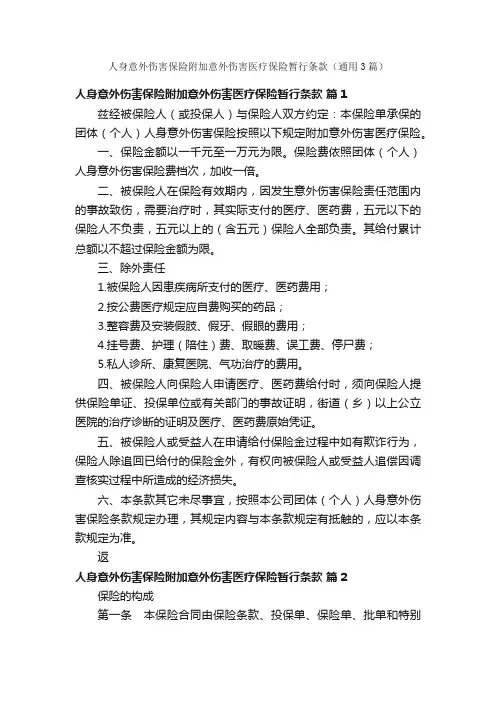 人身意外伤害保险附加意外伤害医疗保险暂行条款（通用3篇）

人身意外伤害保险附加意外伤害医疗保险暂行条款 篇1

兹经被保险人（或投保人）与保险人双方约定：本保险单承保的团体（个人）人身意外伤害保险按照以下规定附加意外伤害医疗保险。

一、保险金额以一千元至一万元为限。保险费依照团体（个人）人身意外伤害保险费档次，加收一倍。

二、被保险人在保险有效期内，因发生意外伤害保险责任范围内的事故致伤，需要治疗时，其实际支付的医疗、医药费，五元以下的保险人不负责，五元以上的（含五元）保险人全部负责。其给付累计总额以不超过保险金额为限。

三、除外责任

1.被保险人因患疾病所支付的医疗、医药费用；

2.按公费医疗规定应自费购买的药品；

3.整容费及安装假肢、假牙、假眼的费用；

4.挂号费、护理（陪住）费、取暖费、误工费、停尸费；

5.私人诊所、康复医院、气功治疗的费用。

四、被保险人向保险人申请医疗、医药费给付时，须向保险人提供保险单证、投保单位或有关部门的事故证明，街道（乡）以上公立医院的治疗诊断的证明及医疗、医药费原始凭证。

五、被保险人或受益人在申请给付保险金过程中如有欺诈行为，保险人除追回已给付的保险金外，有权向被保险人或受益人追偿因调查核实过程中所造成的经济损失。

六、本条款其它未尽事宜，按照本公司团体（个人）人身意外伤害保险条款规定办理，其规定内容与本条款规定有抵触的，应以本条款规定为准。

返

人身意外伤害保险附加意外伤害医疗保险暂行条款 篇2

保险的构成

第一条　本保险合同由保险条款、投保单、保险单、批单和特别